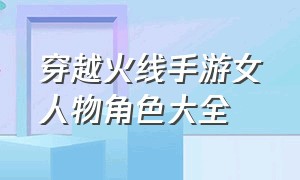 穿越火线手游女人物角色大全